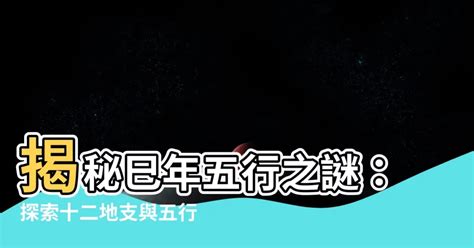 揭秘巳年五行之謎：
探索十二地支與五行